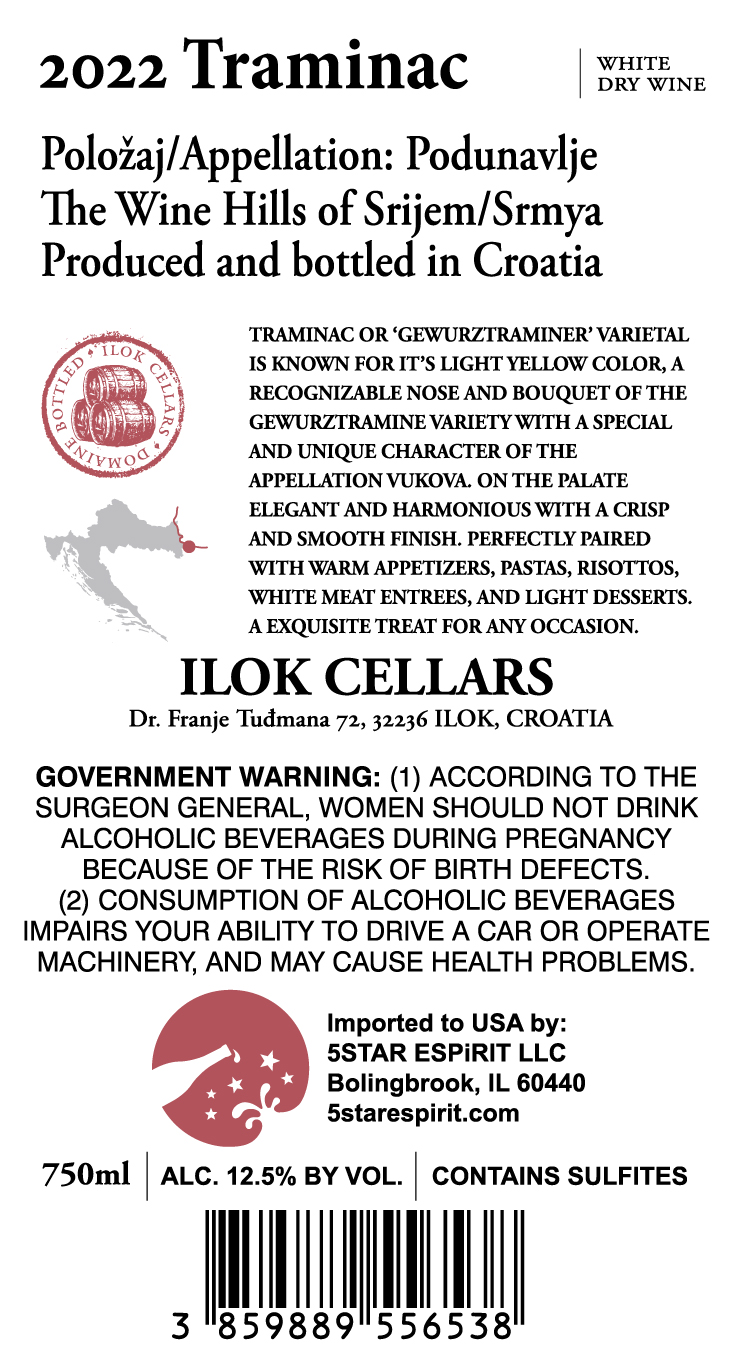 2022 Traminac

WHITE
DRY WINE

Položaj/Appellation: Podunavlje
The Wine Hills of Srijem/Srmya
Produced and bottled in Croatia

ILOK CELLARS
DOMAINE BOTTLED

TRAMINAC OR 'GEWURZTRAMINER' VARIETAL IS KNOWN FOR IT'S LIGHT YELLOW COLOR, A RECOGNIZABLE NOSE AND BOUQUET OF THE GEWURZTRAMINE VARIETY WITH A SPECIAL AND UNIQUE CHARACTER OF THE APPELLATION VUKOVA. ON THE PALATE ELEGANT AND HARMONIOUS WITH A CRISP AND SMOOTH FINISH. PERFECTLY PAIRED WITH WARM APPETIZERS, PASTAS, RISOTTOS, WHITE MEAT ENTREES, AND LIGHT DESSERTS. A EXQUISITE TREAT FOR ANY OCCASION.

ILOK CELLARS
Dr. Franje Tuđmana 72, 32236 ILOK, CROATIA

GOVERNMENT WARNING: (1) ACCORDING TO THE SURGEON GENERAL, WOMEN SHOULD NOT DRINK ALCOHOLIC BEVERAGES DURING PREGNANCY BECAUSE OF THE RISK OF BIRTH DEFECTS. (2) CONSUMPTION OF ALCOHOLIC BEVERAGES IMPAIRS YOUR ABILITY TO DRIVE A CAR OR OPERATE MACHINERY, AND MAY CAUSE HEALTH PROBLEMS.

Imported to USA by:
5STAR ESPiRIT LLC
Bolingbrook, IL 60440
5starespirit.com

750ml | ALC. 12.5% BY VOL. | CONTAINS SULFITES

3 859889 556538